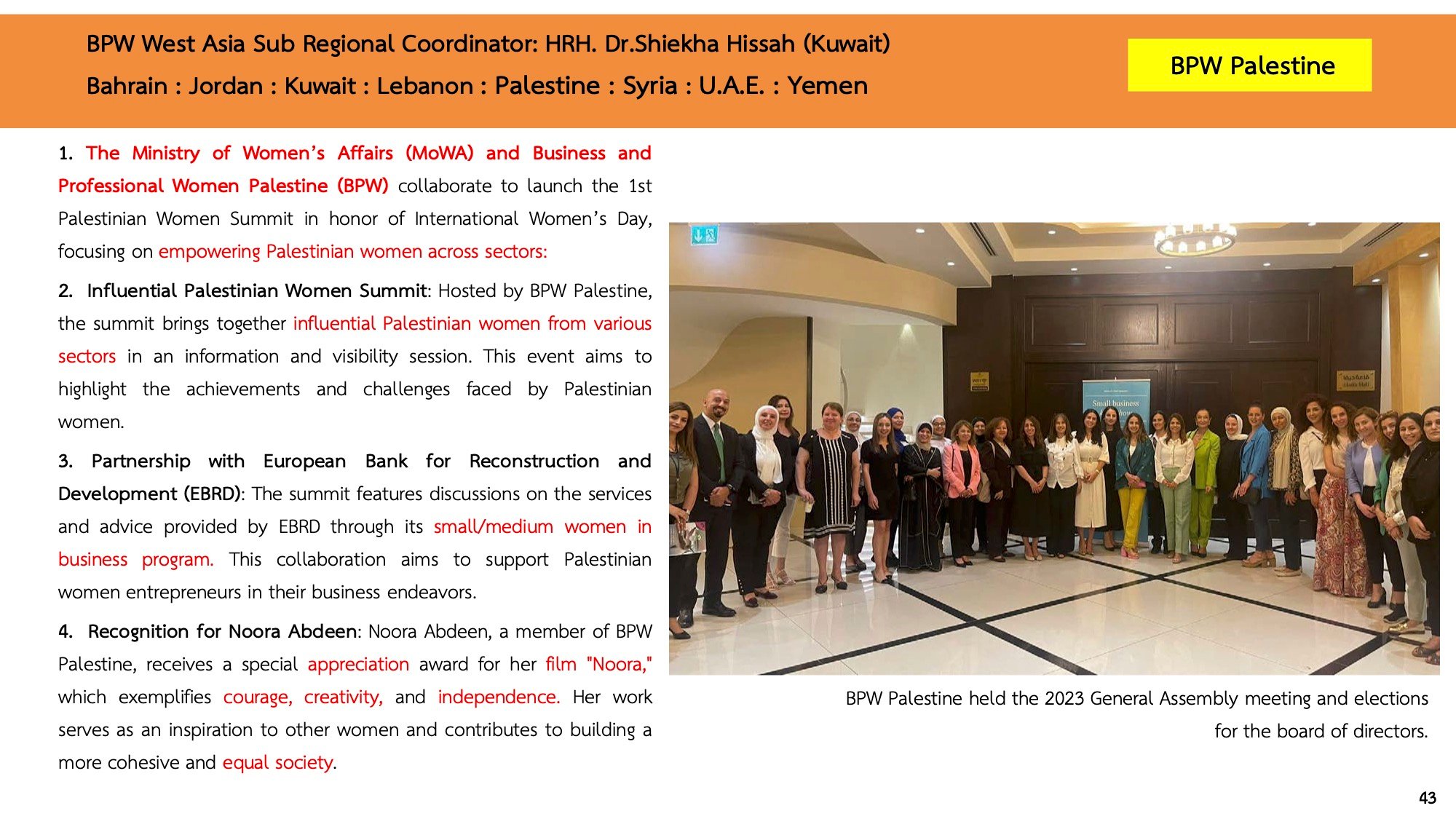 BPW West Asia Sub Regional Coordinator: HRH. Dr.Shiekha Hissah (Kuwait)

Bahrain : Jordan : Kuwait : Lebanon : Palestine : Syria : U.A.E. : Yemen

BPW Palestine

1. The Ministry of Women's Affairs (MoWA) and Business and Professional Women Palestine (BPW) collaborate to launch the 1st Palestinian Women Summit in honor of International Women's Day, focusing on empowering Palestinian women across sectors:

2. Influential Palestinian Women Summit: Hosted by BPW Palestine, the summit brings together influential Palestinian women from various sectors in an information and visibility session. This event aims to highlight the achievements and challenges faced by Palestinian women.

3. Partnership with European Bank for Reconstruction and Development (EBRD): The summit features discussions on the services and advice provided by EBRD through its small/medium women in business program. This collaboration aims to support Palestinian women entrepreneurs in their business endeavors.

4. Recognition for Noora Abdeen: Noora Abdeen, a member of BPW Palestine, receives a special appreciation award for her film "Noora," which exemplifies courage, creativity, and independence. Her work serves as an inspiration to other women and contributes to building a more cohesive and equal society.

Small business

BPW Palestine held the 2023 General Assembly meeting and elections for the board of directors.

43